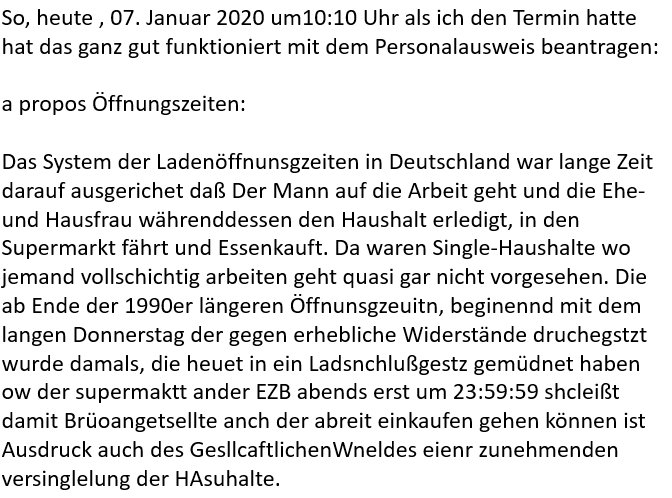 So, heute , 07. Januar 2020 um10:10 Uhr als ich den Termin hatte hat das ganz gut funktioniert mit dem Personalausweis beantragen:

a propos Öffnungszeiten:

Das System der Ladenöffnunsgzeiten in Deutschland war lange Zeit darauf ausgerichet daß Der Mann auf die Arbeit geht und die Ehe- und Hausfrau währenddessen den Haushalt erledigt, in den Supermarkt fährt und Essenkauft. Da waren Single-Haushalte wo jemand vollschichtig arbeiten geht quasi gar nicht vorgesehen. Die ab Ende der 1990er längeren Öffnunsgzeuitn, beginennd mit dem langen Donnerstag der gegen erhebliche Widerstände druchegstzt wurde damals, die heuet in ein Ladsnchlußgestz gemüdnet haben ow der supermaktt ander EZB abends erst um 23:59:59 shcleißt damit Brüoangetsellte anch der abreit einkaufen gehen können ist Ausdruck auch des GesllcaftlichenWneldes eienr zunehmenden versinglelung der HAsuhalte.